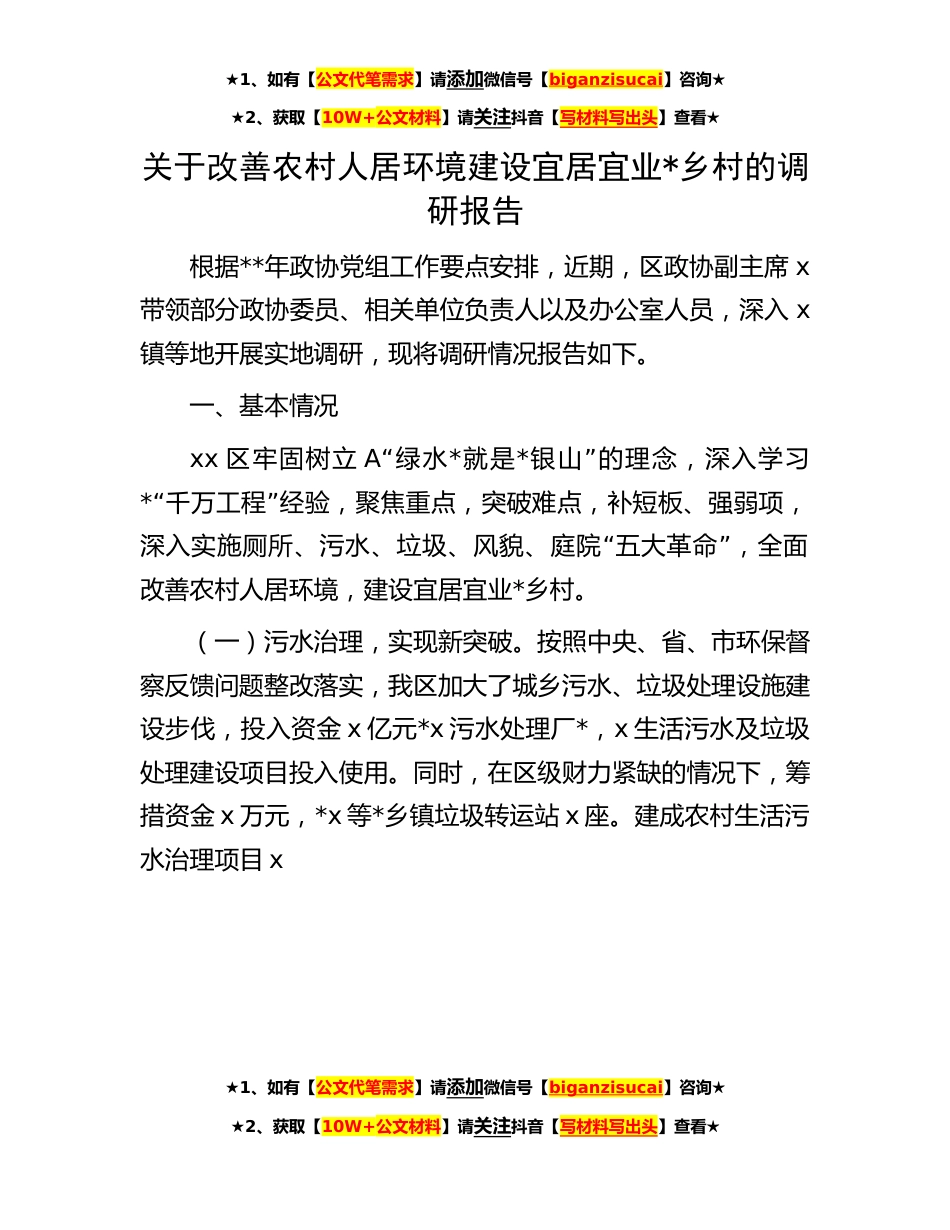 ★1、如有【公文代笔需求】请添加微信号【biganzisucai】咨询★

★2、获取【10W+公文材料】请关注抖音【写材料写出头】查看★

关于改善农村人居环境建设宜居宜业*乡村的调研报告

根据**年政协党组工作要点安排，近期，区政协副主席 x 带领部分政协委员、相关单位负责人以及办公室人员，深入 x 镇等地开展实地调研，现将调研情况报告如下。

一、基本情况

xx 区牢固树立 A“绿水*就是*银山”的理念，深入学习*“千万工程”经验，聚焦重点，突破难点，补短板、强弱项，深入实施厕所、污水、垃圾、风貌、庭院“五大革命”，全面改善农村人居环境，建设宜居宜业*乡村。

（一）污水治理，实现新突破。按照中央、省、市环保督察反馈问题整改落实，我区加大了城乡污水、垃圾处理设施建设步伐，投入资金 x 亿元*x 污水处理厂*，x 生活污水及垃圾处理建设项目投入使用。同时，在区级财力紧缺的情况下，筹措资金 x 万元，*x 等*乡镇垃圾转运站 x 座。建成农村生活污水治理项目 x

★1、如有【公文代笔需求】请添加微信号【biganzisucai】咨询★

★2、获取【10W+公文材料】请关注抖音【写材料写出头】查看★